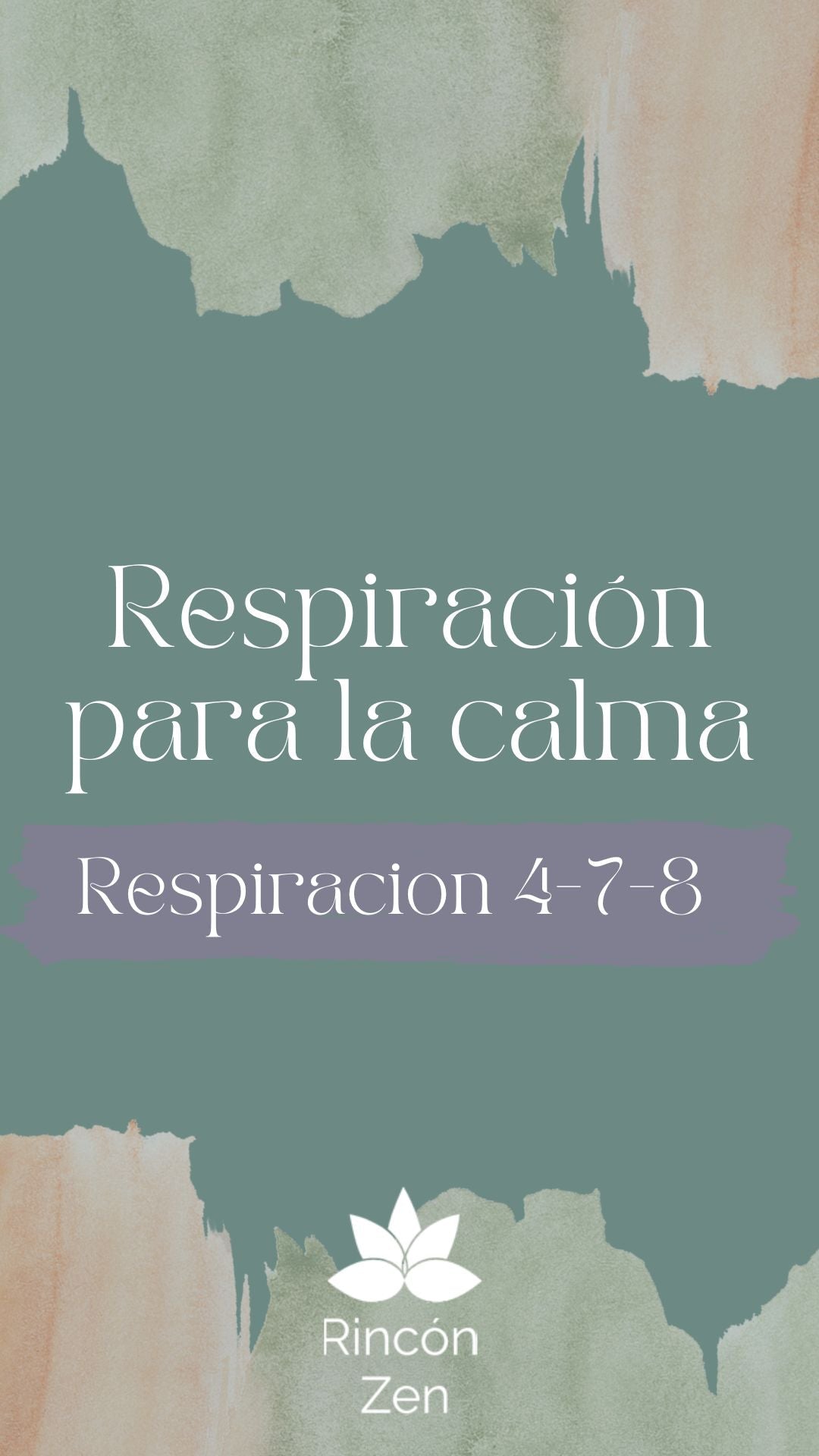 Respiración para la calma

Respiracion 4-7-8

Rincón
Zen